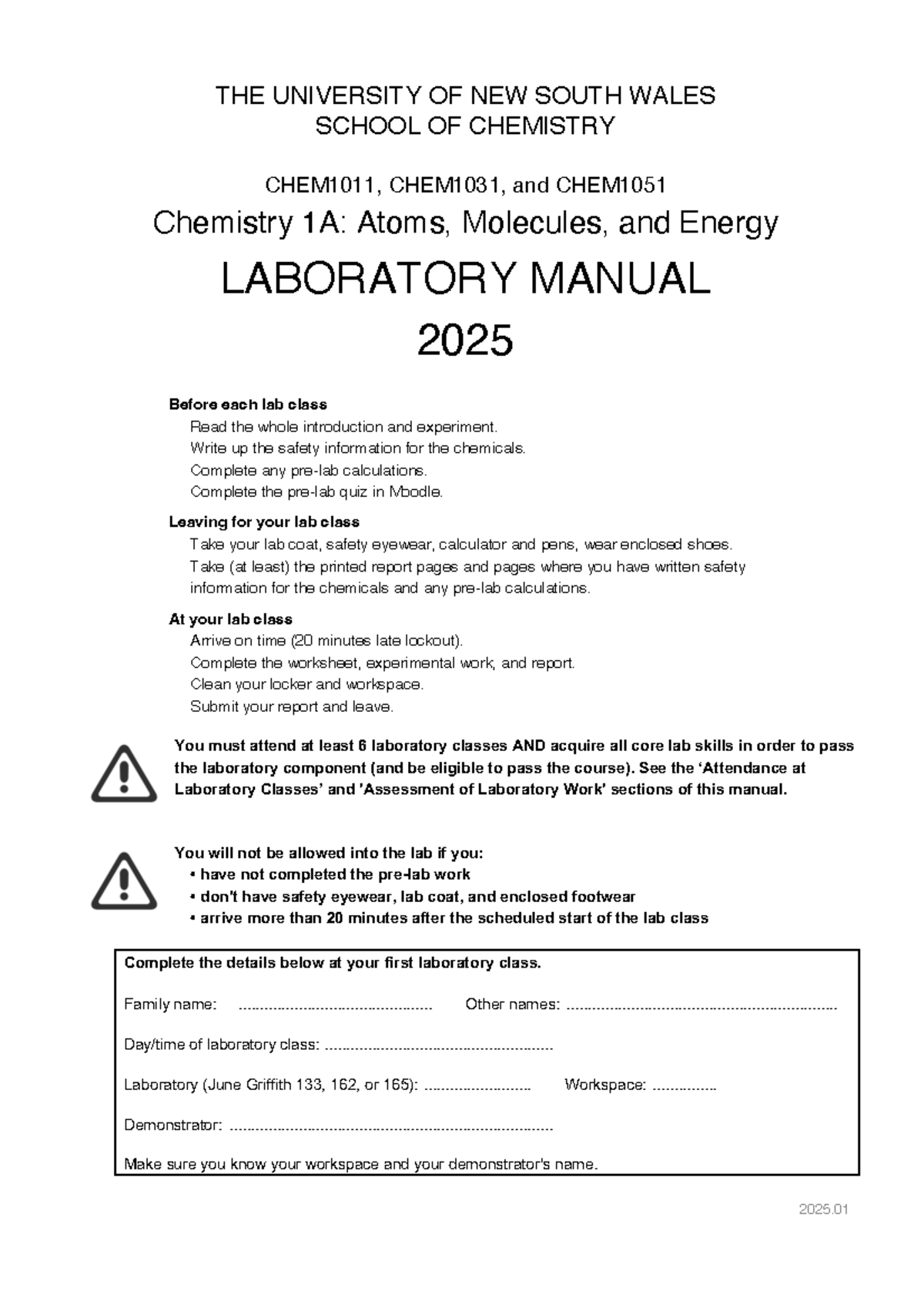 THE UNIVERSITY OF NEW SOUTH WALES
SCHOOL OF CHEMISTRY

CHEM1011, CHEM1031, and CHEM1051

Chemistry 1A: Atoms, Molecules, and Energy

LABORATORY MANUAL

2025

Before each lab class
Read the whole introduction and experiment.
Write up the safety information for the chemicals.
Complete any pre-lab calculations.
Complete the pre-lab quiz in Moodle.

Leaving for your lab class
Take your lab coat, safety eyewear, calculator and pens, wear enclosed shoes.
Take (at least) the printed report pages and pages where you have written safety information for the chemicals and any pre-lab calculations.

At your lab class
Arrive on time (20 minutes late lockout).
Complete the worksheet, experimental work, and report.
Clean your locker and workspace.
Submit your report and leave.

You must attend at least 6 laboratory classes AND acquire all core lab skills in order to pass the laboratory component (and be eligible to pass the course). See the 'Attendance at Laboratory Classes' and 'Assessment of Laboratory Work' sections of this manual.

You will not be allowed into the lab if you:
• have not completed the pre-lab work
• don't have safety eyewear, lab coat, and enclosed footwear
• arrive more than 20 minutes after the scheduled start of the lab class

Complete the details below at your first laboratory class.

Family name: ____ Other names: ____

Day/time of laboratory class: ____

Laboratory (June Griffith 133, 162, or 165): ____ Workspace: ____

Demonstrator: ____

Make sure you know your workspace and your demonstrator's name.

2025.01